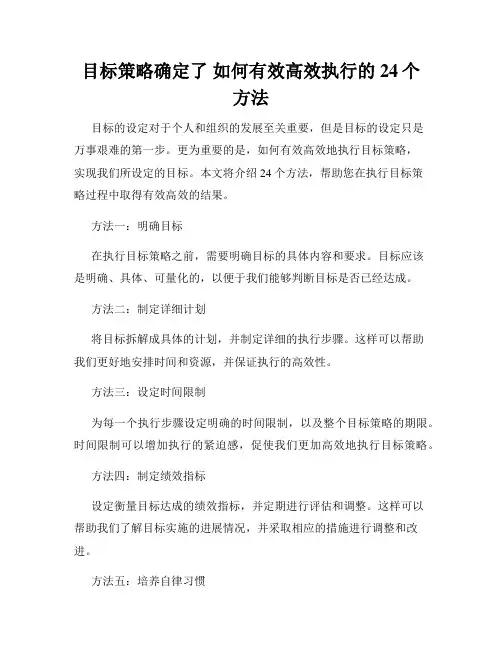 目标策略确定了 如何有效高效执行的 24 个方法

目标的设定对于个人和组织的发展至关重要，但是目标的设定只是万事艰难的第一步。更为重要的是，如何有效高效地执行目标策略，实现我们所设定的目标。本文将介绍 24 个方法，帮助您在执行目标策略过程中取得有效高效的结果。

方法一：明确目标

在执行目标策略之前，需要明确目标的具体内容和要求。目标应该是明确、具体、可量化的，以便于我们能够判断目标是否已经达成。

方法二：制定详细计划

将目标拆解成具体的计划，并制定详细的执行步骤。这样可以帮助我们更好地安排时间和资源，并保证执行的高效性。

方法三：设定时间限制

为每一个执行步骤设定明确的时间限制，以及整个目标策略的期限。时间限制可以增加执行的紧迫感，促使我们更加高效地执行目标策略。

方法四：制定绩效指标

设定衡量目标达成的绩效指标，并定期进行评估和调整。这样可以帮助我们了解目标实施的进展情况，并采取相应的措施进行调整和改进。

方法五：培养自律习惯